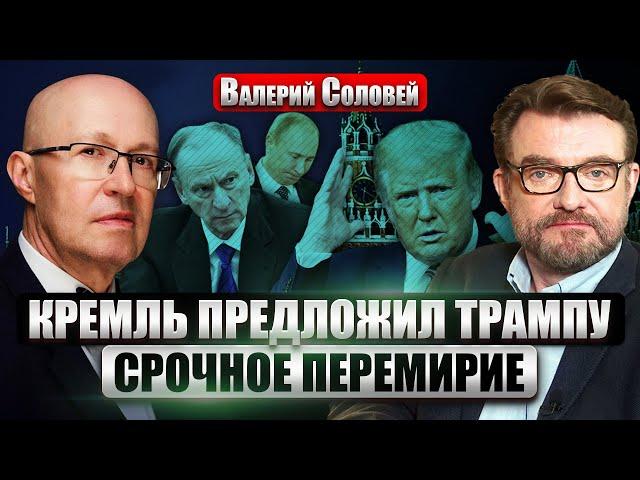 ВАЛЕРИЙ СОЛОВЕЙ

КРЕМЛЬ ПРЕДЛОЖИЛ ТРАМПУ
СРОЧНОЕ ПЕРЕМИРИЕ